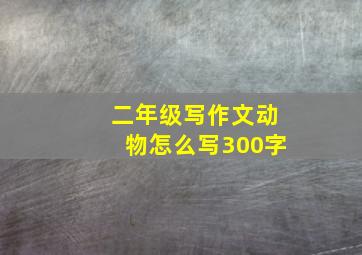 二年级写作文动物怎么写300字